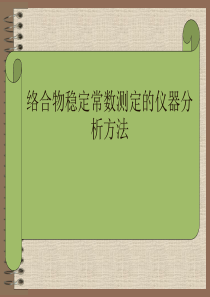 络合物稳定常数测定的仪器分析方法